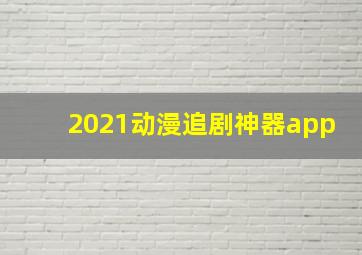 2021动漫追剧神器app